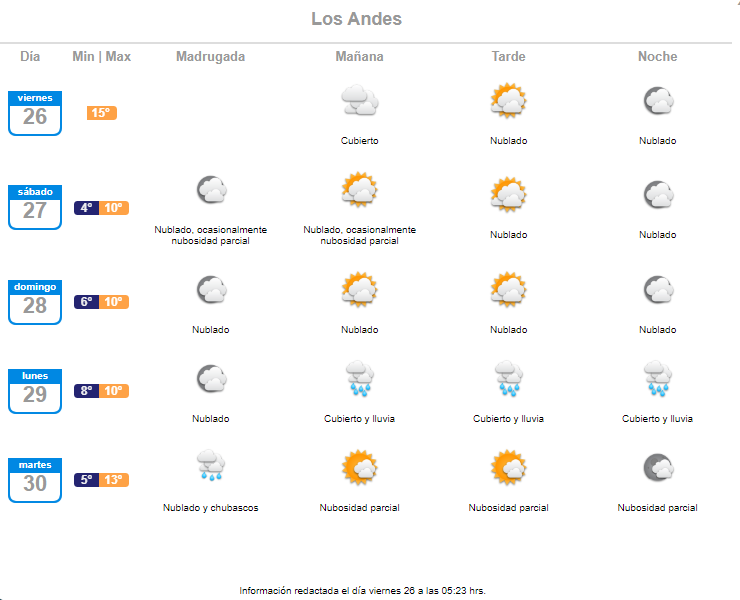 Los Andes

| Día | Min \| Max | Madrugada | Mañana | Tarde | Noche |
|---|---|---|---|---|---|
| viernes 26 | 15° | | Cubierto | Nublado | Nublado |
| sábado 27 | 4° 10° | Nublado, ocasionalmente nubosidad parcial | Nublado, ocasionalmente nubosidad parcial | Nublado | Nublado |
| domingo 28 | 6° 10° | Nublado | Nublado | Nublado | Nublado |
| lunes 29 | 8° 10° | Nublado | Cubierto y lluvia | Cubierto y lluvia | Cubierto y lluvia |
| martes 30 | 5° 13° | Nublado y chubascos | Nubosidad parcial | Nubosidad parcial | Nubosidad parcial |

Información redactada el día viernes 26 a las 05:23 hrs.